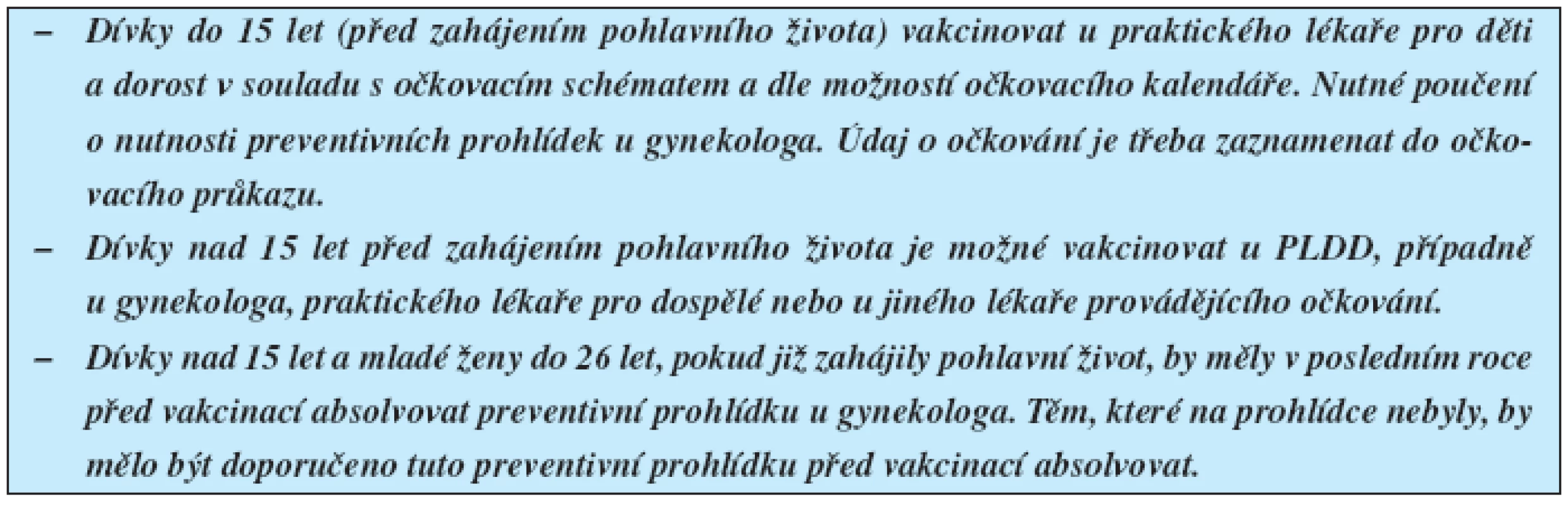 – Dívky do 15 let (před zahájením pohlavního života) vakcinovat u praktického lékaře pro děti a dorost v souladu s očkovacím schématem a dle možností očkovacího kalendáře. Nutné poučení o nutnosti preventivních prohlídek u gynekologa. Údaj o očkování je třeba zaznamenat do očkovacího průkazu.

– Dívky nad 15 let před zahájením pohlavního života je možné vakcinovat u PLDD, případně u gynekologa, praktického lékaře pro dospělé nebo u jiného lékaře provádějícího očkování.

– Dívky nad 15 let a mladé ženy do 26 let, pokud již zahájily pohlavní život, by měly v posledním roce před vakcinací absolvovat preventivní prohlídku u gynekologa. Těm, které na prohlídce nebyly, by mělo být doporučeno tuto preventivní prohlídku před vakcinací absolvovat.